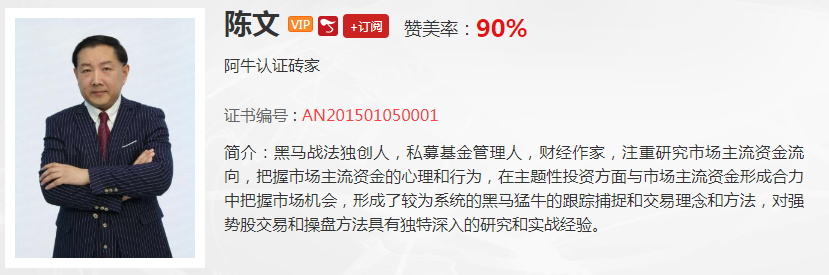 陈文 VIP +订阅 赞美率：90%

阿牛认证砖家

证书编号：AN201501050001

简介：黑马战法独创人，私募基金管理人，财经作家，注重研究市场主流资金流向，把握市场主流资金的心理和行为，在主题性投资方面与市场主流资金形成合力中把握市场机会，形成了较为系统的黑马猛牛的跟踪捕捉和交易理念和方法，对强势股交易和操盘方法具有独特深入的研究和实战经验。